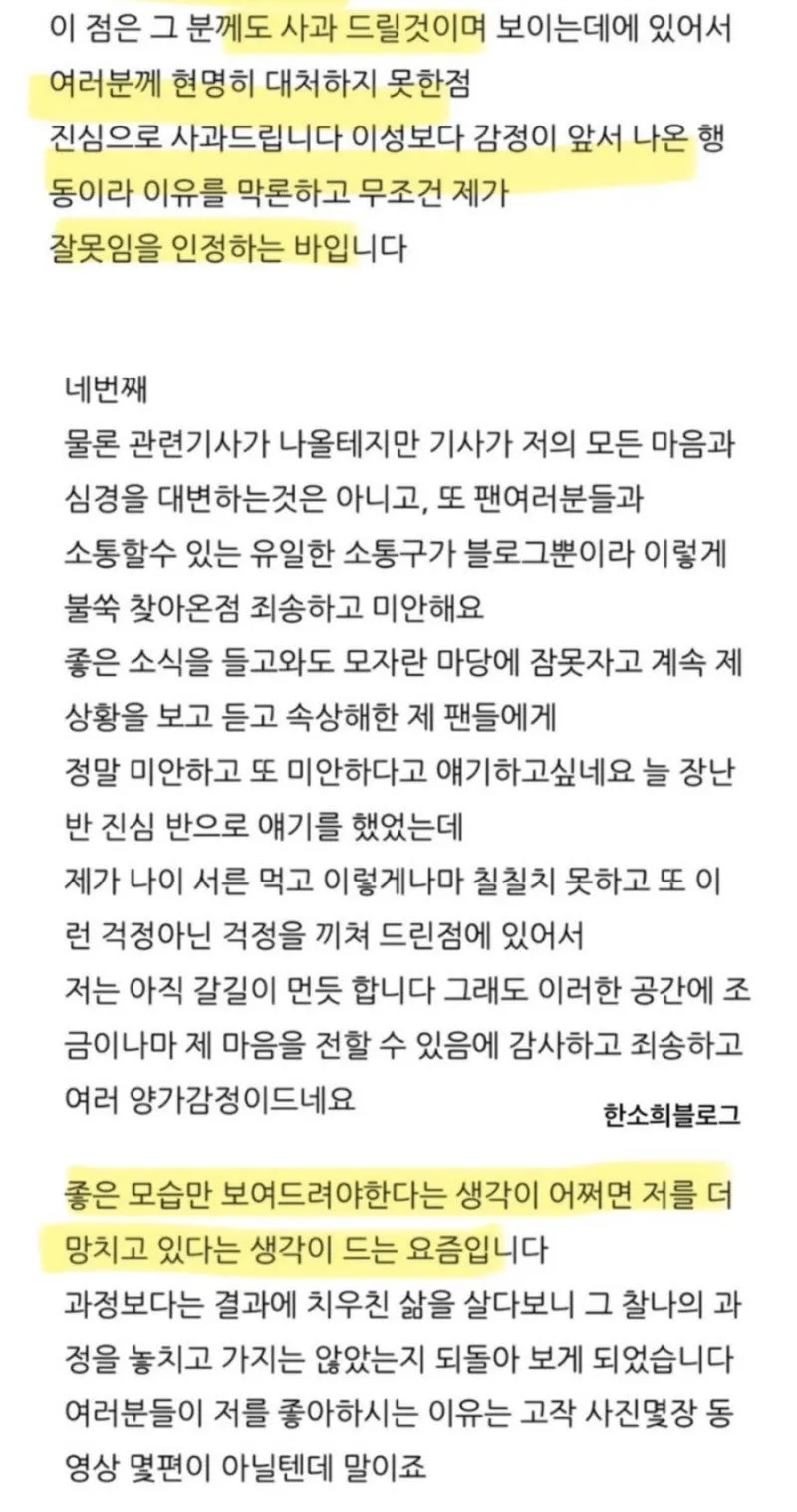 이 점은 그 분께도 사과 드릴것이며 보이는데에 있어서 여러분께 현명히 대처하지 못한점 진심으로 사과드립니다 이성보다 감정이 앞서 나온 행동이라 이유를 막론하고 무조건 제가 잘못임을 인정하는 바입니다

네번째
물론 관련기사가 나올테지만 기사가 저의 모든 마음과 심경을 대변하는것은 아니고, 또 팬여러분들과 소통할수 있는 유일한 소통구가 블로그뿐이라 이렇게 불쑥 찾아온점 죄송하고 미안해요
좋은 소식을 들고와도 모자란 마당에 잠못자고 계속 제 상황을 보고 듣고 속상해한 제 팬들에게 정말 미안하고 또 미안하다고 얘기하고싶네요 늘 장난 반 진심 반으로 얘기를 했었는데
제가 나이 서른 먹고 이렇게나마 칠칠치 못하고 또 이런 걱정아닌 걱정을 끼쳐 드린점에 있어서
저는 아직 갈길이 먼듯 합니다 그래도 이러한 공간에 조금이나마 제 마음을 전할 수 있음에 감사하고 죄송하고 여러 양가감정이드네요

한소희블로그

좋은 모습만 보여드려야한다는 생각이 어쩌면 저를 더 망치고 있다는 생각이 드는 요즘입니다
과정보다는 결과에 치우친 삶을 살다보니 그 찰나의 과정을 놓치고 가지는 않았는지 되돌아 보게 되었습니다
여러분들이 저를 좋아하시는 이유는 고작 사진몇장 동영상 몇편이 아닐텐데 말이죠